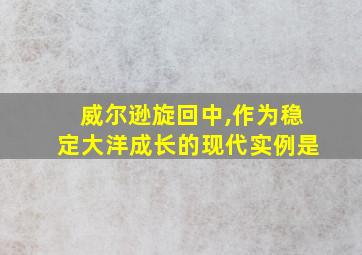 威尔逊旋回中,作为稳定大洋成长的现代实例是